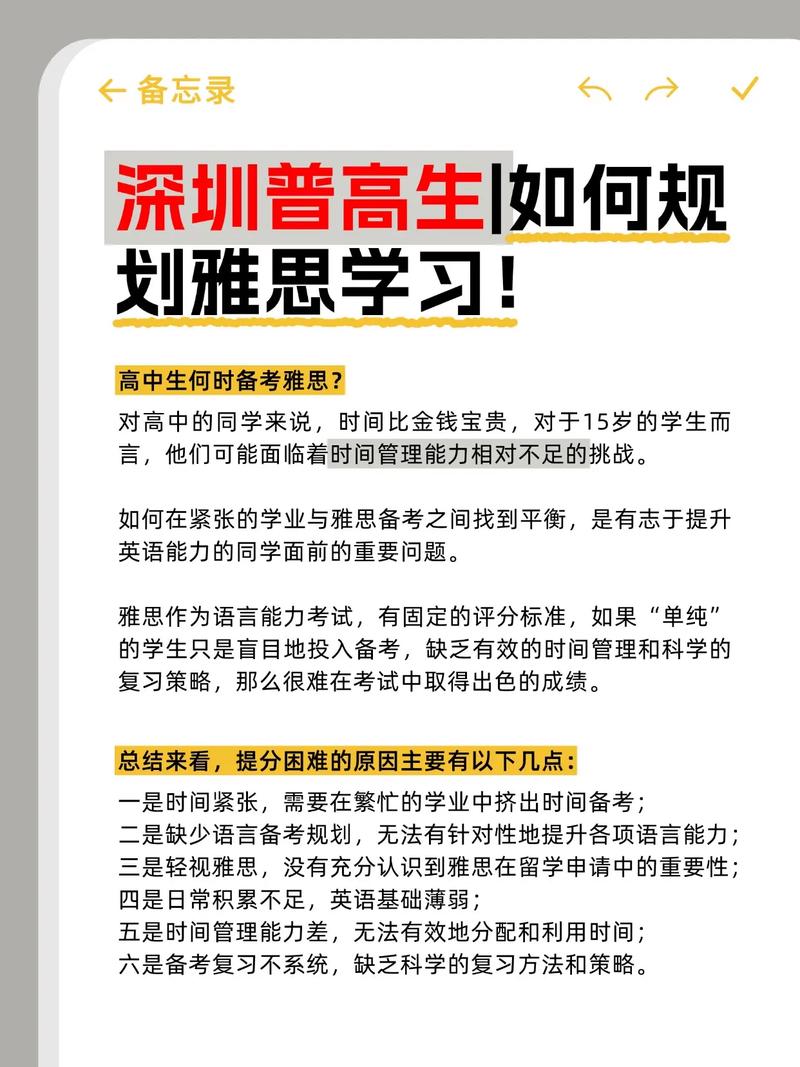 ← 备忘录

深圳普高生|如何规划雅思学习！

高中生何时备考雅思？

对高中的同学来说，时间比金钱宝贵，对于15岁的学生而言，他们可能面临着时间管理能力相对不足的挑战。

如何在紧张的学业与雅思备考之间找到平衡，是有志于提升英语能力的同学面前的重要问题。

雅思作为语言能力考试，有固定的评分标准，如果“单纯”的学生只是盲目地投入备考，缺乏有效的时间管理和科学的复习策略，那么很难在考试中取得出色的成绩。

总结来看，提分困难的原因主要有以下几点：

一是时间紧张，需要在繁忙的学业中挤出时间备考；
二是缺少语言备考规划，无法有针对性地提升各项语言能力；
三是轻视雅思，没有充分认识到雅思在留学申请中的重要性；
四是日常积累不足，英语基础薄弱；
五是时间管理能力差，无法有效地分配和利用时间；
六是备考复习不系统，缺乏科学的复习方法和策略。